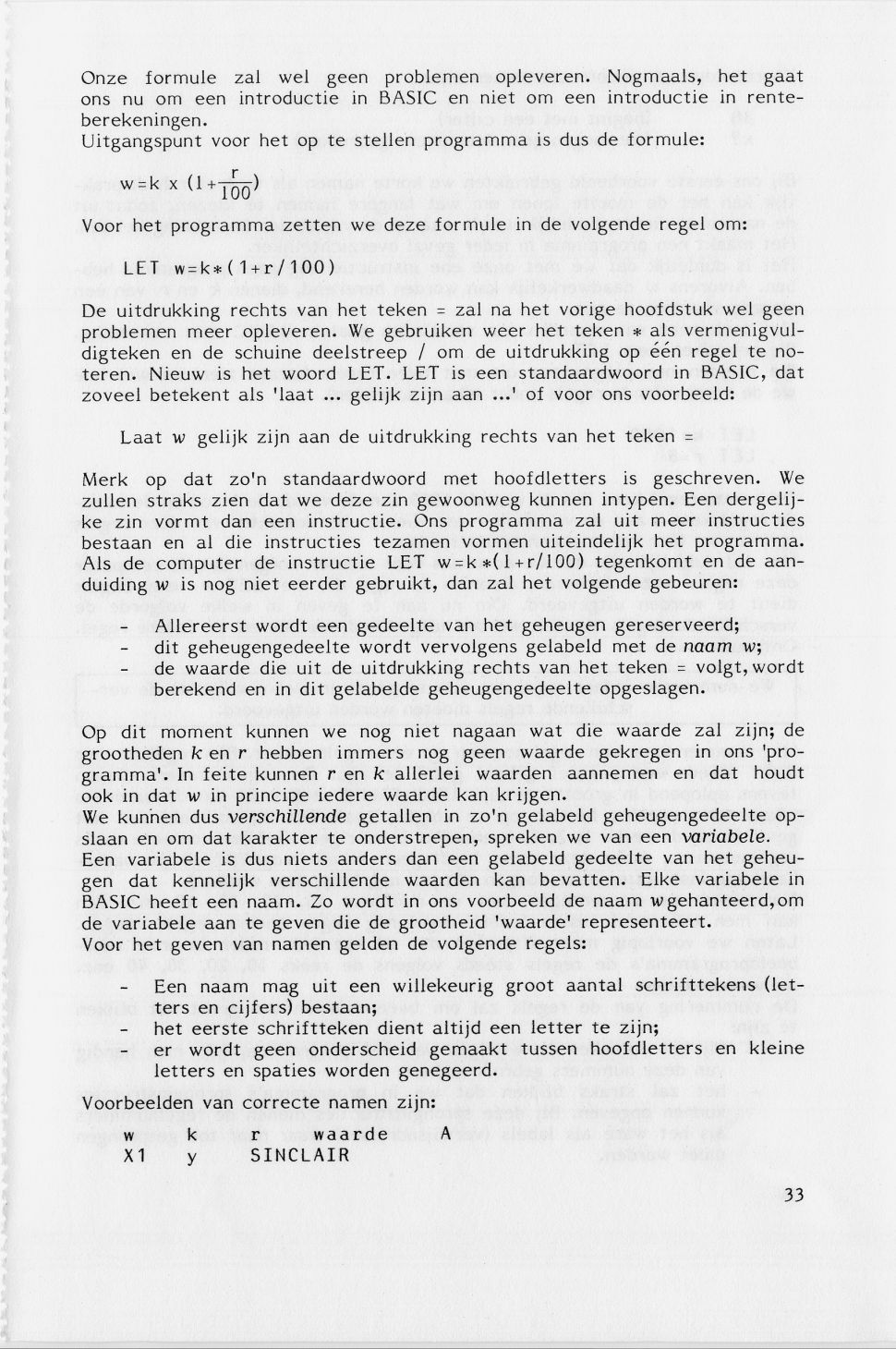 Onze formule zal wel geen problemen opleveren. Nogmaals, het gaat ons nu om een introductie in BASIC en niet om een introductie in renteberekeningen.
Uitgangspunt voor het op te stellen programma is dus de formule:

$w=k \times (1+\frac{r}{100})$

Voor het programma zetten we deze formule in de volgende regel om:

LET w=k*(1+r/100)

De uitdrukking rechts van het teken = zal na het vorige hoofdstuk wel geen problemen meer opleveren. We gebruiken weer het teken * als vermenigvuldigteken en de schuine deelstreep / om de uitdrukking op één regel te noteren. Nieuw is het woord LET. LET is een standaardwoord in BASIC, dat zoveel betekent als 'laat ... gelijk zijn aan ...' of voor ons voorbeeld:

Laat w gelijk zijn aan de uitdrukking rechts van het teken =

Merk op dat zo'n standaardwoord met hoofdletters is geschreven. We zullen straks zien dat we deze zin gewoonweg kunnen intypen. Een dergelijke zin vormt dan een instructie. Ons programma zal uit meer instructies bestaan en al die instructies tezamen vormen uiteindelijk het programma. Als de computer de instructie LET w=k*(1+r/100) tegenkomt en de aanduiding w is nog niet eerder gebruikt, dan zal het volgende gebeuren:

- Allereerst wordt een gedeelte van het geheugen gereserveerd;
- dit geheugengedeelte wordt vervolgens gelabeld met de naam w;
- de waarde die uit de uitdrukking rechts van het teken = volgt, wordt berekend en in dit gelabelde geheugengedeelte opgeslagen.

Op dit moment kunnen we nog niet nagaan wat die waarde zal zijn; de grootheden k en r hebben immers nog geen waarde gekregen in ons 'programma'. In feite kunnen r en k allerlei waarden aannemen en dat houdt ook in dat w in principe iedere waarde kan krijgen.
We kunnen dus verschillende getallen in zo'n gelabeld geheugengedeelte opslaan en om dat karakter te onderstrepen, spreken we van een variabele.
Een variabele is dus niets anders dan een gelabeld gedeelte van het geheugen dat kennelijk verschillende waarden kan bevatten. Elke variabele in BASIC heeft een naam. Zo wordt in ons voorbeeld de naam w gehanteerd, om de variabele aan te geven die de grootheid 'waarde' representeert.
Voor het geven van namen gelden de volgende regels:

- Een naam mag uit een willekeurig groot aantal schrifttekens (letters en cijfers) bestaan;
- het eerste schriftteken dient altijd een letter te zijn;
- er wordt geen onderscheid gemaakt tussen hoofdletters en kleine letters en spaties worden genegeerd.

Voorbeelden van correcte namen zijn:

w k r waarde A
X1 y SINCLAIR

33